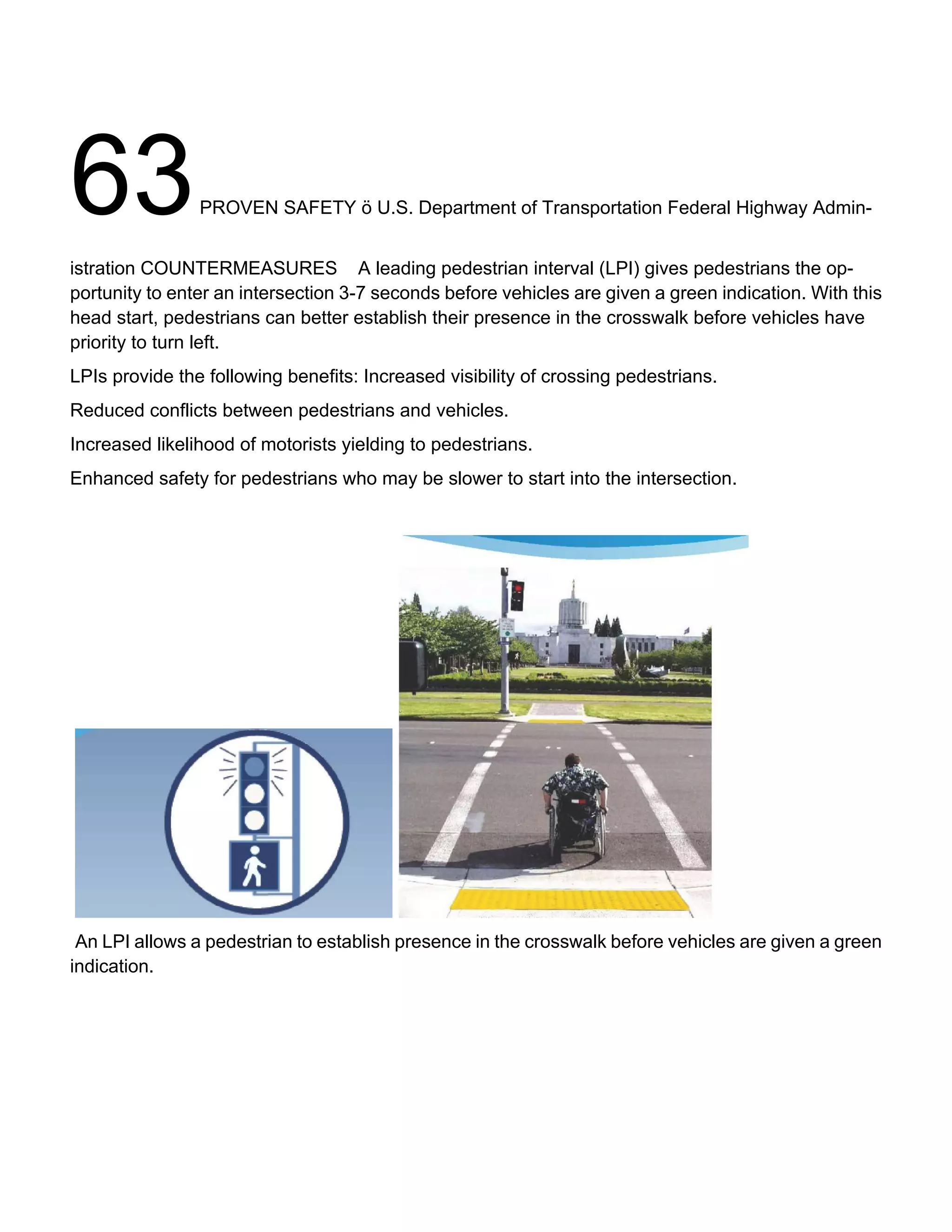 63 PROVEN SAFETY ö U.S. Department of Transportation Federal Highway Administration COUNTERMEASURES A leading pedestrian interval (LPI) gives pedestrians the opportunity to enter an intersection 3-7 seconds before vehicles are given a green indication. With this head start, pedestrians can better establish their presence in the crosswalk before vehicles have priority to turn left.

LPIs provide the following benefits: Increased visibility of crossing pedestrians.

Reduced conflicts between pedestrians and vehicles.

Increased likelihood of motorists yielding to pedestrians.

Enhanced safety for pedestrians who may be slower to start into the intersection.

An LPI allows a pedestrian to establish presence in the crosswalk before vehicles are given a green indication.